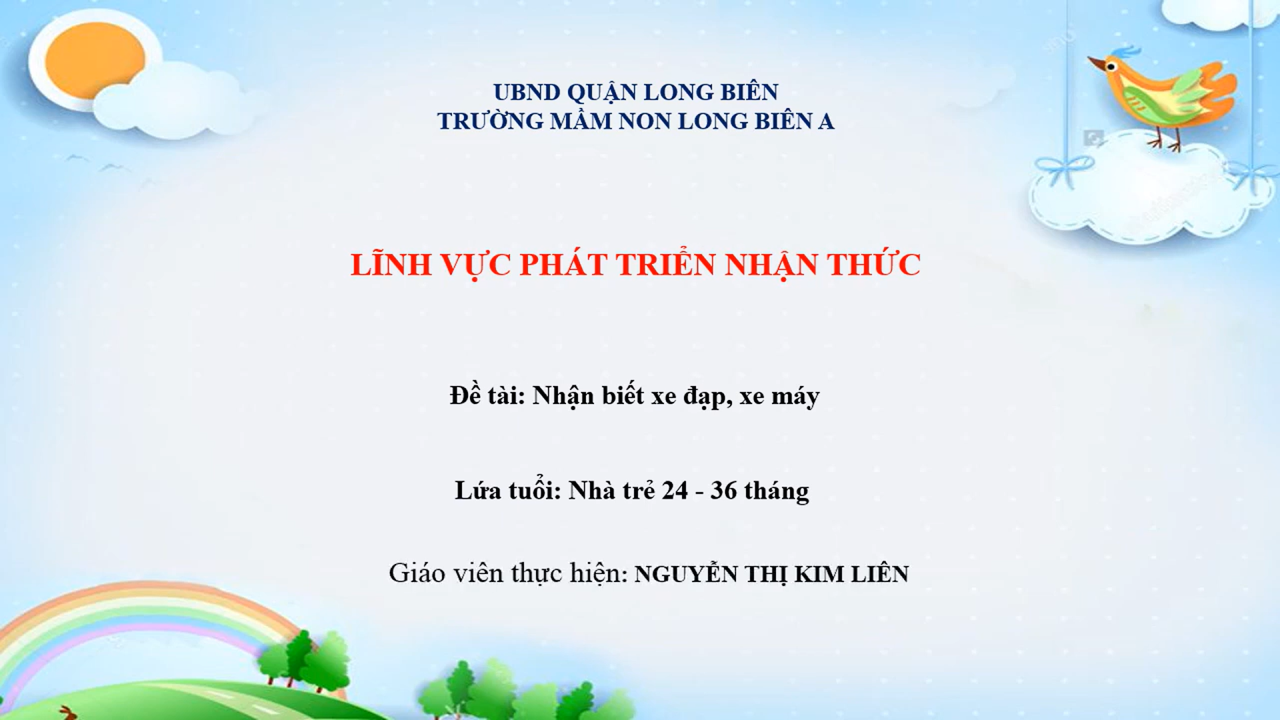 UBND QUẬN LONG BIÊN
TRƯỜNG MẦM NON LONG BIÊN A

LĨNH VỰC PHÁT TRIỂN NHẬN THỨC

Đề tài: Nhận biết xe đạp, xe máy

Lứa tuổi: Nhà trẻ 24 - 36 tháng

Giáo viên thực hiện: NGUYỄN THỊ KIM LIÊN